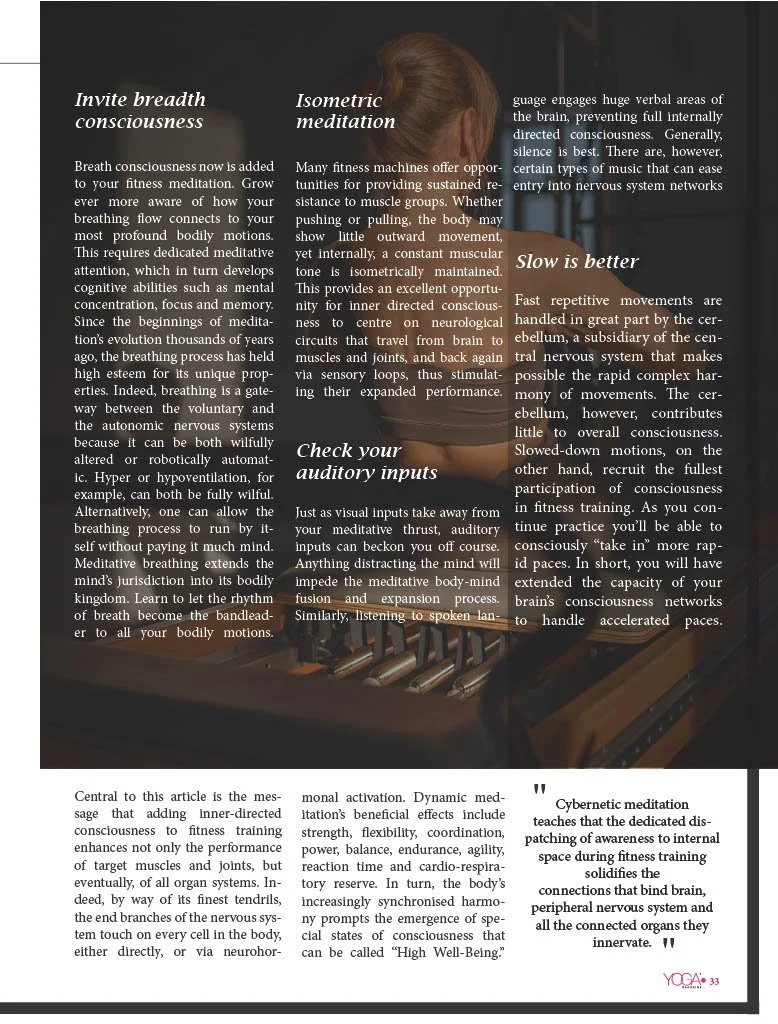 Invite breadth consciousness

Breath consciousness now is added to your fitness meditation. Grow ever more aware of how your breathing flow connects to your most profound bodily motions. This requires dedicated meditative attention, which in turn develops cognitive abilities such as mental concentration, focus and memory. Since the beginnings of meditation's evolution thousands of years ago, the breathing process has held high esteem for its unique properties. Indeed, breathing is a gateway between the voluntary and the autonomic nervous systems because it can be both wilfully altered or robotically automatic. Hyper or hypoventilation, for example, can both be fully wilful. Alternatively, one can allow the breathing process to run by itself without paying it much mind. Meditative breathing extends the mind's jurisdiction into its bodily kingdom. Learn to let the rhythm of breath become the bandleader to all your bodily motions.

Isometric meditation

Many fitness machines offer opportunities for providing sustained resistance to muscle groups. Whether pushing or pulling, the body may show little outward movement, yet internally, a constant muscular tone is isometrically maintained. This provides an excellent opportunity for inner directed consciousness to centre on neurological circuits that travel from brain to muscles and joints, and back again via sensory loops, thus stimulating their expanded performance.

Check your auditory inputs

Just as visual inputs take away from your meditative thrust, auditory inputs can beckon you off course. Anything distracting the mind will impede the meditative body-mind fusion and expansion process. Similarly, listening to spoken language engages huge verbal areas of the brain, preventing full internally directed consciousness. Generally, silence is best. There are, however, certain types of music that can ease entry into nervous system networks

Slow is better

Fast repetitive movements are handled in great part by the cerebellum, a subsidiary of the central nervous system that makes possible the rapid complex harmony of movements. The cerebellum, however, contributes little to overall consciousness. Slowed-down motions, on the other hand, recruit the fullest participation of consciousness in fitness training. As you continue practice you'll be able to consciously "take in" more rapid paces. In short, you will have extended the capacity of your brain's consciousness networks to handle accelerated paces.

Central to this article is the message that adding inner-directed consciousness to fitness training enhances not only the performance of target muscles and joints, but eventually, of all organ systems. Indeed, by way of its finest tendrils, the end branches of the nervous system touch on every cell in the body, either directly, or via neurohormonal activation. Dynamic meditation's beneficial effects include strength, flexibility, coordination, power, balance, endurance, agility, reaction time and cardio-respiratory reserve. In turn, the body's increasingly synchronised harmony prompts the emergence of special states of consciousness that can be called "High Well-Being."

" Cybernetic meditation teaches that the dedicated dispatching of awareness to internal space during fitness training solidifies the connections that bind brain, peripheral nervous system and all the connected organs they innervate. "

YOGA 33